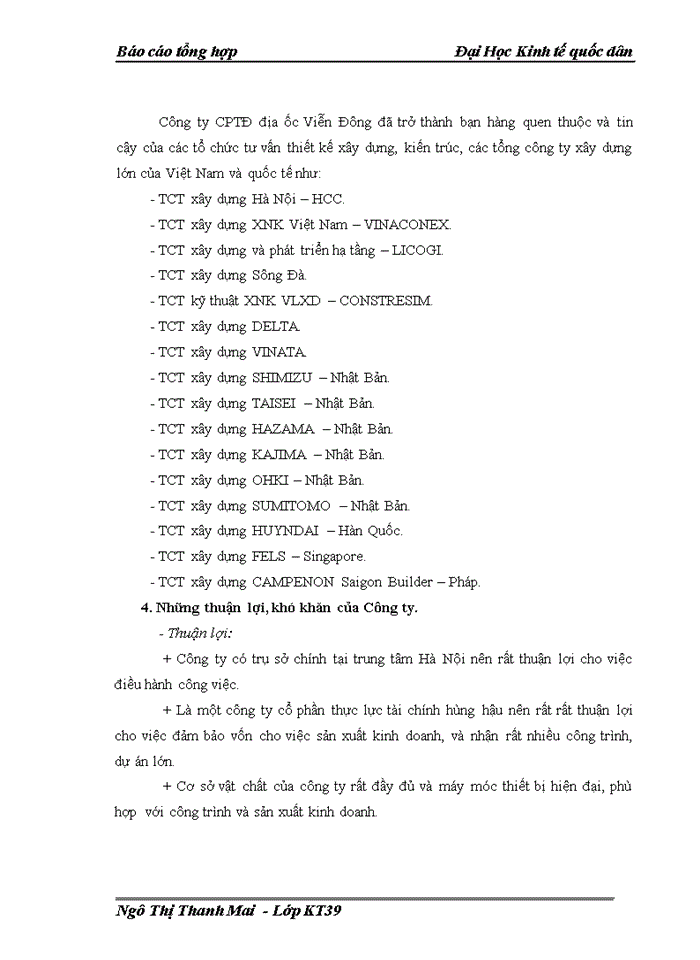 Báo cáo tổng hợp

Đại Học Kinh tế quốc dân

Công ty CPTĐ địa ốc Viễn Đông đã trở thành bạn hàng quen thuộc và tin cậy của các tổ chức tư vấn thiết kế xây dựng, kiến trúc, các tổng công ty xây dựng lớn của Việt Nam và quốc tế như:

- TCT xây dựng Hà Nội – HCC.
- TCT xây dựng XNK Việt Nam – VINACONEX.
- TCT xây dựng và phát triển hạ tầng – LICOGI.
- TCT xây dựng Sông Đà.
- TCT kỹ thuật XNK VLXD – CONSTRESIM.
- TCT xây dựng DELTA.
- TCT xây dựng VINATA.
- TCT xây dựng SHIMIZU – Nhật Bản.
- TCT xây dựng TAISEI – Nhật Bản.
- TCT xây dựng HAZAMA – Nhật Bản.
- TCT xây dựng KAJIMA – Nhật Bản.
- TCT xây dựng OHKI – Nhật Bản.
- TCT xây dựng SUMITOMO – Nhật Bản.
- TCT xây dựng HUYNDAI – Hàn Quốc.
- TCT xây dựng FELS – Singapore.
- TCT xây dựng CAMPENON Saigon Builder – Pháp.

4. Những thuận lợi, khó khăn của Công ty.

- Thuận lợi:

+ Công ty có trụ sở chính tại trung tâm Hà Nội nên rất thuận lợi cho việc điều hành công việc.

+ Là một công ty cổ phần thực lực tài chính hùng hậu nên rất rất thuận lợi cho việc đảm bảo vốn cho việc sản xuất kinh doanh, và nhận rất nhiều công trình, dự án lớn.

+ Cơ sở vật chất của công ty rất đầy đủ và máy móc thiết bị hiện đại, phù hợp với công trình và sản xuất kinh doanh.

Ngô Thị Thanh Mai - Lớp KT39